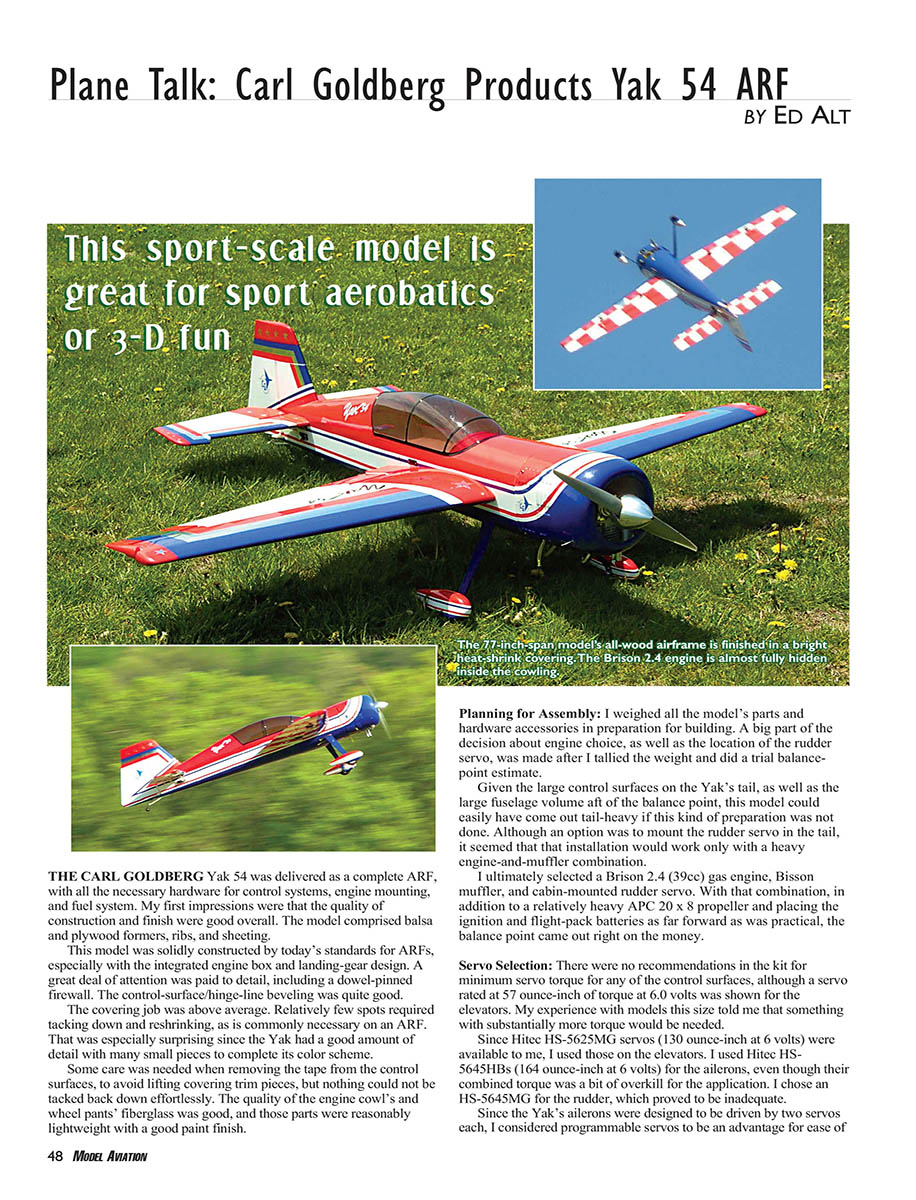 Plane Talk: Carl Goldberg Products Yak 54 ARF
BY ED ALT

This sport-scale model is great for sport aerobatics or 3-D fun

The 77-inch-span model's all-wood airframe is finished in a bright heat-shrink covering. The Brison 2.4 engine is almost fully hidden inside the cowling.

THE CARL GOLDBERG Yak 54 was delivered as a complete ARF, with all the necessary hardware for control systems, engine mounting, and fuel system. My first impressions were that the quality of construction and finish were good overall. The model comprised balsa and plywood formers, ribs, and sheeting.

This model was solidly constructed by today's standards for ARFs, especially with the integrated engine box and landing-gear design. A great deal of attention was paid to detail, including a dowel-pinned firewall. The control-surface/hinge-line beveling was quite good.

The covering job was above average. Relatively few spots required tacking down and reshrinking, as is commonly necessary on an ARF. That was especially surprising since the Yak had a good amount of detail with many small pieces to complete its color scheme.

Some care was needed when removing the tape from the control surfaces, to avoid lifting covering trim pieces, but nothing could not be tacked back down effortlessly. The quality of the engine cowl's and wheel pants' fiberglass was good, and those parts were reasonably lightweight with a good paint finish.

Planning for Assembly: I weighed all the model's parts and hardware accessories in preparation for building. A big part of the decision about engine choice, as well as the location of the rudder servo, was made after I tallied the weight and did a trial balance-point estimate.

Given the large control surfaces on the Yak's tail, as well as the large fuselage volume aft of the balance point, this model could easily have come out tail-heavy if this kind of preparation was not done. Although an option was to mount the rudder servo in the tail, it seemed that that installation would work only with a heavy engine-and-muffler combination.

I ultimately selected a Brison 2.4 (39cc) gas engine, Bisson muffler, and cabin-mounted rudder servo. With that combination, in addition to a relatively heavy APC 20 x 8 propeller and placing the ignition and flight-pack batteries as far forward as was practical, the balance point came out right on the money.

Servo Selection: There were no recommendations in the kit for minimum servo torque for any of the control surfaces, although a servo rated at 57 ounce-inch of torque at 6.0 volts was shown for the elevators. My experience with models this size told me that something with substantially more torque would be needed.

Since Hitec HS-5625MG servos (130 ounce-inch at 6 volts) were available to me, I used those on the elevators. I used Hitec HS-5645HBs (164 ounce-inch at 6 volts) for the ailerons, even though their combined torque was a bit of overkill for the application. I chose an HS-5645MG for the rudder, which proved to be inadequate.

Since the Yak's ailerons were designed to be driven by two servos each, I considered programmable servos to be an advantage for ease of

48 MODEL AVIATION